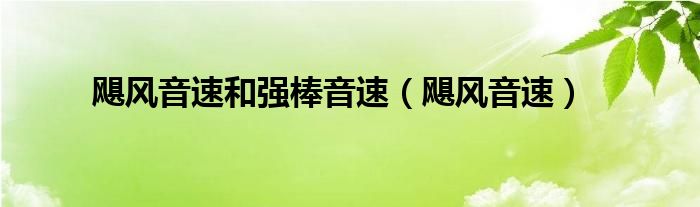 飓风音速和强棒音速（飓风音速）